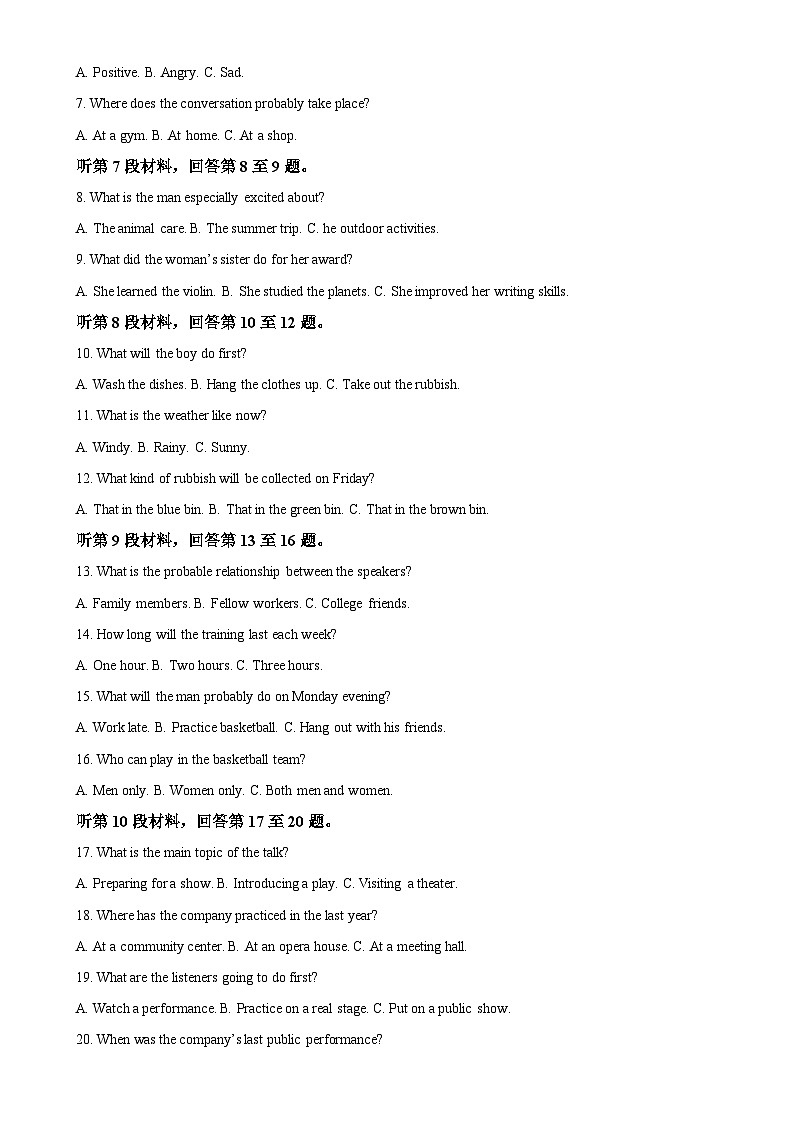 A. Positive. B. Angry. C. Sad.

7. Where does the conversation probably take place?

A. At a gym. B. At home. C. At a shop.

听第 7 段材料，回答第 8 至 9 题。

8. What is the man especially excited about?

A. The animal care. B. The summer trip. C. he outdoor activities.

9. What did the woman's sister do for her award?

A. She learned the violin. B. She studied the planets. C. She improved her writing skills.

听第 8 段材料，回答第 10 至 12 题。

10. What will the boy do first?

A. Wash the dishes. B. Hang the clothes up. C. Take out the rubbish.

11. What is the weather like now?

A. Windy. B. Rainy. C. Sunny.

12. What kind of rubbish will be collected on Friday?

A. That in the blue bin. B. That in the green bin. C. That in the brown bin.

听第 9 段材料，回答第 13 至 16 题。

13. What is the probable relationship between the speakers?

A. Family members. B. Fellow workers. C. College friends.

14. How long will the training last each week?

A. One hour. B. Two hours. C. Three hours.

15. What will the man probably do on Monday evening?

A. Work late. B. Practice basketball. C. Hang out with his friends.

16. Who can play in the basketball team?

A. Men only. B. Women only. C. Both men and women.

听第 10 段材料，回答第 17 至 20 题。

17. What is the main topic of the talk?

A. Preparing for a show. B. Introducing a play. C. Visiting a theater.

18. Where has the company practiced in the last year?

A. At a community center. B. At an opera house. C. At a meeting hall.

19. What are the listeners going to do first?

A. Watch a performance. B. Practice on a real stage. C. Put on a public show.

20. When was the company's last public performance?